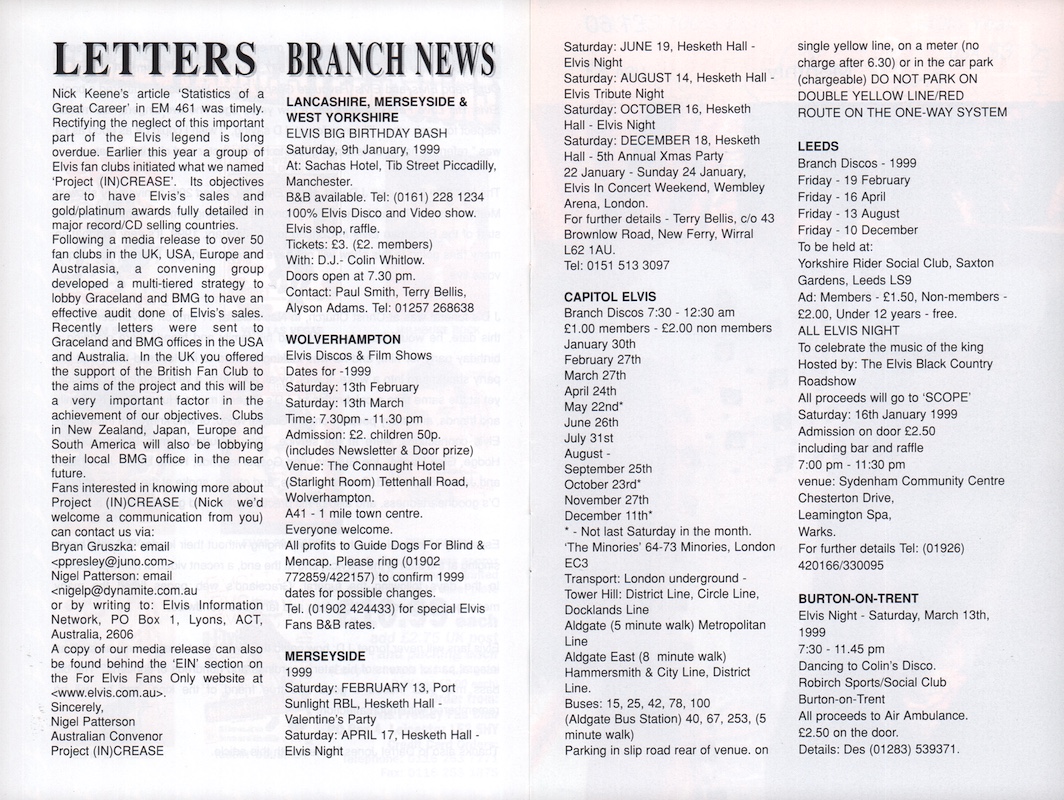 LETTERS

Nick Keene's article 'Statistics of a Great Career' in EM 461 was timely. Rectifying the neglect of this important part of the Elvis legend is long overdue. Earlier this year a group of Elvis fan clubs initiated what we named 'Project (IN)CREASE'. Its objectives are to have Elvis's sales and gold/platinum awards fully detailed in major record/CD selling countries.
Following a media release to over 50 fan clubs in the UK, USA, Europe and Australasia, a convening group developed a multi-tiered strategy to lobby Graceland and BMG to have an effective audit done of Elvis's sales. Recently letters were sent to Graceland and BMG offices in the USA and Australia. In the UK you offered the support of the British Fan Club to the aims of the project and this will be a very important factor in the achievement of our objectives. Clubs in New Zealand, Japan, Europe and South America will also be lobbying their local BMG office in the near future.
Fans interested in knowing more about Project (IN)CREASE (Nick we'd welcome a communication from you) can contact us via:
Bryan Gruszka: email <ppresley@juno.com>
Nigel Patterson: email <nigelp@dynamite.com.au
or by writing to: Elvis Information Network, PO Box 1, Lyons, ACT, Australia, 2606
A copy of our media release can also be found behind the 'EIN' section on the For Elvis Fans Only website at <www.elvis.com.au>.
Sincerely,
Nigel Patterson
Australian Convenor
Project (IN)CREASE

BRANCH NEWS

LANCASHIRE, MERSEYSIDE & WEST YORKSHIRE
ELVIS BIG BIRTHDAY BASH
Saturday, 9th January, 1999
At: Sachas Hotel, Tib Street Piccadilly, Manchester.
B&B available. Tel: (0161) 228 1234
100% Elvis Disco and Video show.
Elvis shop, raffle.
Tickets: £3. (£2. members)
With: D.J.- Colin Whitlow.
Doors open at 7.30 pm.
Contact: Paul Smith, Terry Bellis, Alyson Adams. Tel: 01257 268638

WOLVERHAMPTON
Elvis Discos & Film Shows
Dates for -1999
Saturday: 13th February
Saturday: 13th March
Time: 7.30pm - 11.30 pm
Admission: £2. children 50p.
(includes Newsletter & Door prize)
Venue: The Connaught Hotel (Starlight Room) Tettenhall Road, Wolverhampton.
A41 - 1 mile town centre.
Everyone welcome.
All profits to Guide Dogs For Blind & Mencap. Please ring (01902 772859/422157) to confirm 1999 dates for possible changes.
Tel. (01902 424433) for special Elvis Fans B&B rates.

MERSEYSIDE
1999
Saturday: FEBRUARY 13, Port Sunlight RBL, Hesketh Hall - Valentine's Party
Saturday: APRIL 17, Hesketh Hall - Elvis Night
Saturday: JUNE 19, Hesketh Hall - Elvis Night
Saturday: AUGUST 14, Hesketh Hall - Elvis Tribute Night
Saturday: OCTOBER 16, Hesketh Hall - Elvis Night
Saturday: DECEMBER 18, Hesketh Hall - 5th Annual Xmas Party
22 January - Sunday 24 January, Elvis In Concert Weekend, Wembley Arena, London.
For further details - Terry Bellis, c/o 43 Brownlow Road, New Ferry, Wirral L62 1AU.
Tel: 0151 513 3097

CAPITOL ELVIS
Branch Discos 7:30 - 12:30 am
£1.00 members - £2.00 non members
January 30th
February 27th
March 27th
April 24th
May 22nd*
June 26th
July 31st
August -
September 25th
October 23rd*
November 27th
December 11th*
* - Not last Saturday in the month.
'The Minories' 64-73 Minories, London EC3
Transport: London underground - Tower Hill: District Line, Circle Line, Docklands Line
Aldgate (5 minute walk) Metropolitan Line
Aldgate East (8 minute walk) Hammersmith & City Line, District Line.
Buses: 15, 25, 42, 78, 100 (Aldgate Bus Station) 40, 67, 253, (5 minute walk)
Parking in slip road rear of venue. on single yellow line, on a meter (no charge after 6.30) or in the car park (chargeable) DO NOT PARK ON DOUBLE YELLOW LINE/RED ROUTE ON THE ONE-WAY SYSTEM

LEEDS
Branch Discos - 1999
Friday - 19 February
Friday - 16 April
Friday - 13 August
Friday - 10 December
To be held at:
Yorkshire Rider Social Club, Saxton Gardens, Leeds LS9
Ad: Members - £1.50, Non-members - £2.00, Under 12 years - free.
ALL ELVIS NIGHT
To celebrate the music of the king
Hosted by: The Elvis Black Country Roadshow
All proceeds will go to 'SCOPE'
Saturday: 16th January 1999
Admission on door £2.50
including bar and raffle
7:00 pm - 11:30 pm
venue: Sydenham Community Centre
Chesterton Drive,
Leamington Spa,
Warks.
For further details Tel: (01926) 420166/330095

BURTON-ON-TRENT
Elvis Night - Saturday, March 13th, 1999
7:30 - 11.45 pm
Dancing to Colin's Disco.
Robirch Sports/Social Club
Burton-on-Trent
All proceeds to Air Ambulance.
£2.50 on the door.
Details: Des (01283) 539371.